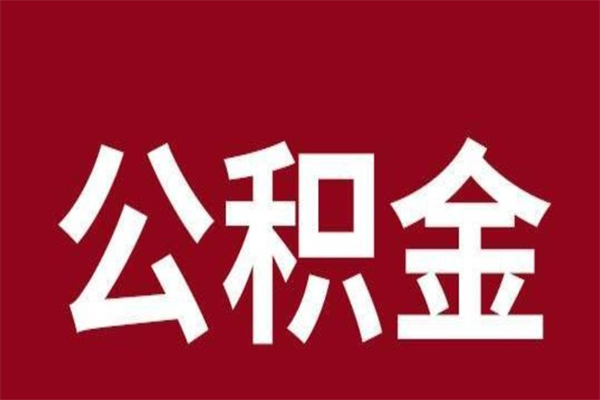 公积金